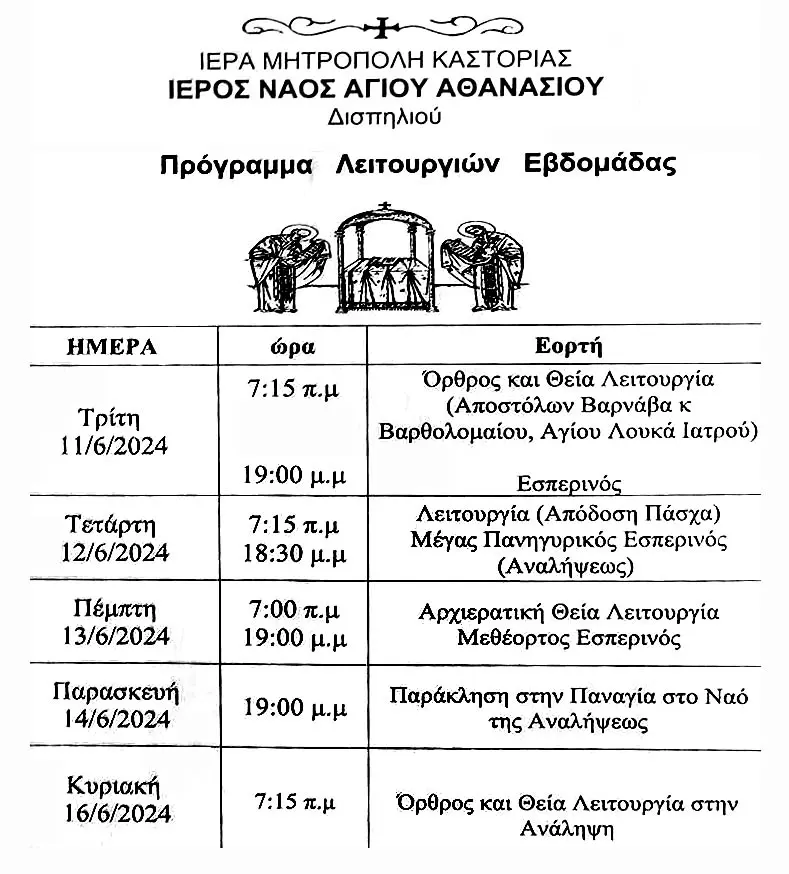 ΙΕΡΑ ΜΗΤΡΟΠΟΛΗ ΚΑΣΤΟΡΙΑΣ
ΙΕΡΟΣ ΝΑΟΣ ΑΓΙΟΥ ΑΘΑΝΑΣΙΟΥ
Δισπηλιού

Πρόγραμμα Λειτουργιών Εβδομάδας

| ΗΜΕΡΑ | ώρα | Εορτή |
|---|---|---|
| Τρίτη 11/6/2024 | 7:15 π.μ 19:00 μ.μ | Όρθρος και Θεία Λειτουργία (Αποστόλων Βαρνάβα κ Βαρθολομαίου, Αγίου Λουκά Ιατρού) Εσπερινός |
| Τετάρτη 12/6/2024 | 7:15 π.μ 18:30 μ.μ | Λειτουργία (Απόδοση Πάσχα) Μέγας Πανηγυρικός Εσπερινός (Αναλήψεως) |
| Πέμπτη 13/6/2024 | 7:00 π.μ 19:00 μ.μ | Αρχιερατική Θεία Λειτουργία Μεθέορτος Εσπερινός |
| Παρασκευή 14/6/2024 | 19:00 μ.μ | Παράκληση στην Παναγία στο Ναό της Αναλήψεως |
| Κυριακή 16/6/2024 | 7:15 π.μ | Όρθρος και Θεία Λειτουργία στην Ανάληψη |